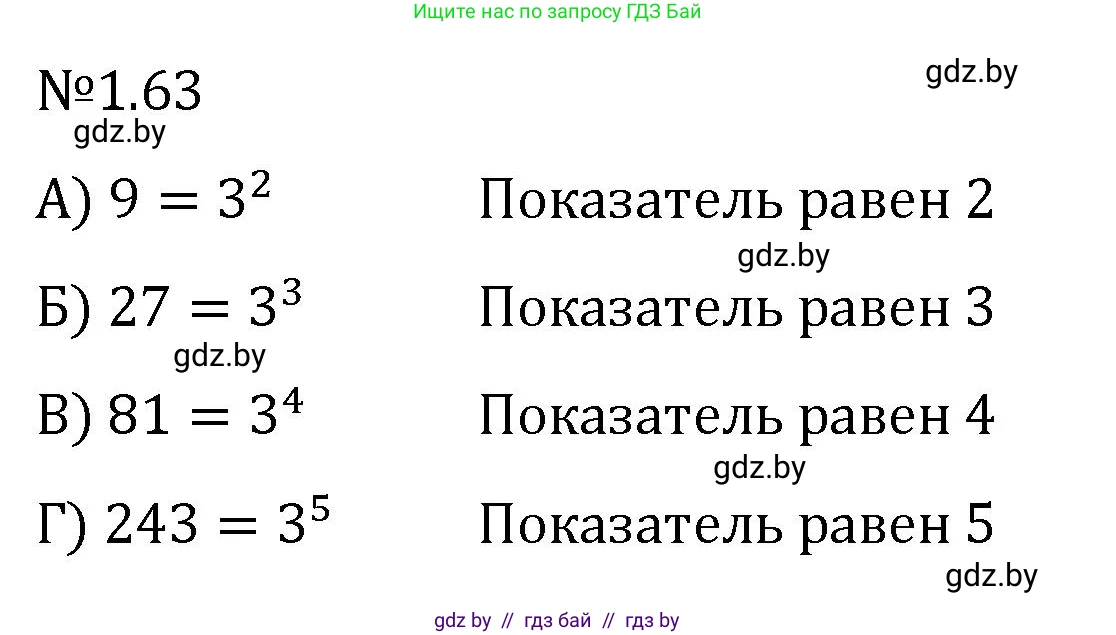 Ищите нас по запросу ГДЗ Бай

№1.63

gdz.by

gdz.by

А) $9 = 3^2$ Показатель равен 2

gdz.by

Б) $27 = 3^3$ Показатель равен 3

gdz.by

В) $81 = 3^4$ Показатель равен 4

gdz.by

Г) $243 = 3^5$ Показатель равен 5

gdz.by

gdz by // гдз бай // гдз by